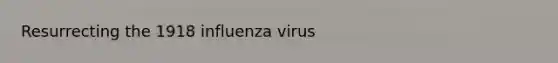 Resurrecting the 1918 influenza virus